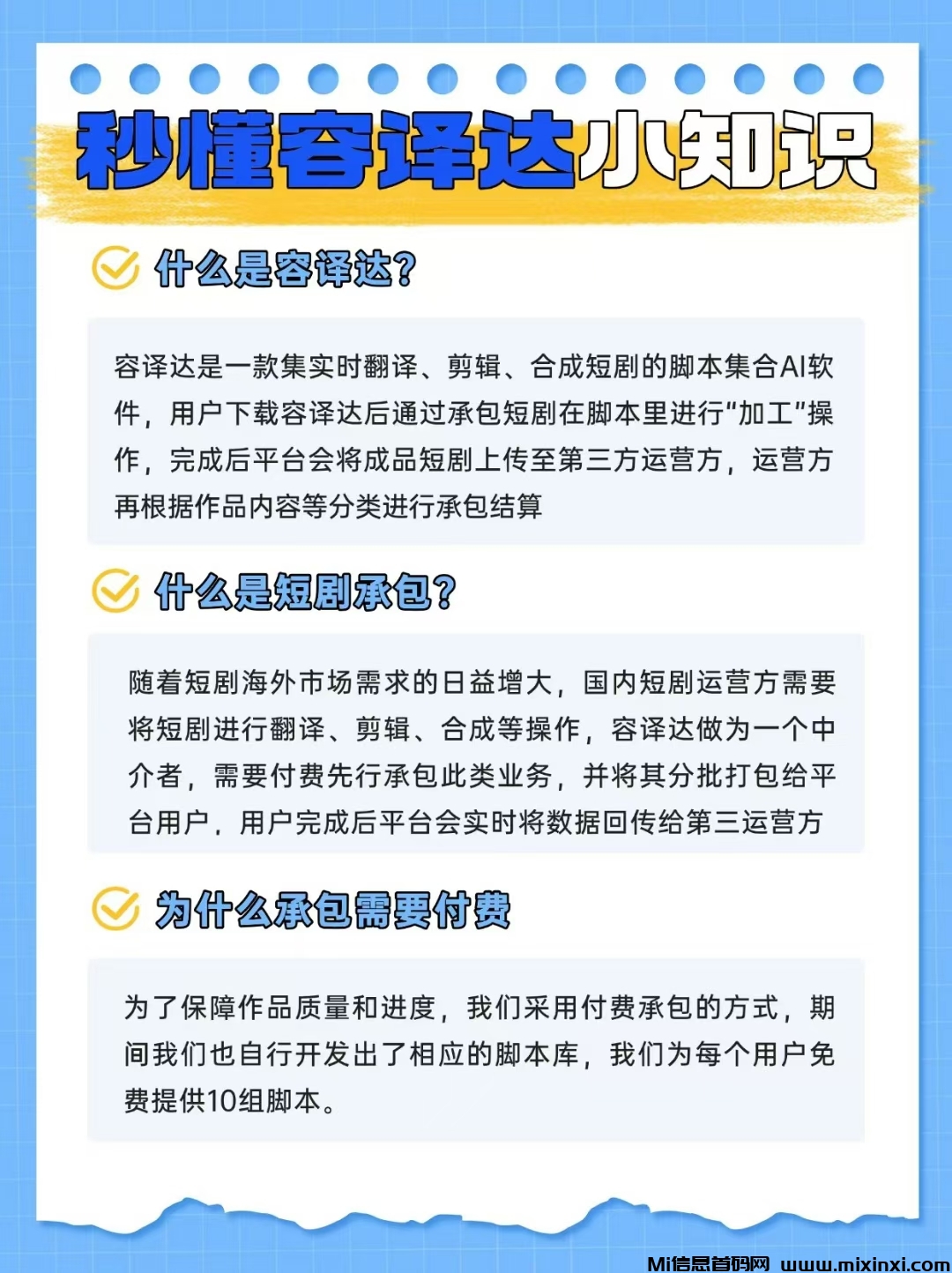 秒懂容译达小知识

什么是容译达？

容译达是一款集实时翻译、剪辑、合成短剧的脚本集合AI软件，用户下载容译达后通过承包短剧在脚本里进行“加工”操作，完成后平台会将成品短剧上传至第三方运营方，运营方再根据作品内容等分类进行承包结算

什么是短剧承包？

随着短剧海外市场需求的日益增大，国内短剧运营方需要将短剧进行翻译、剪辑、合成等操作，容译达做为一个中介者，需要付费先行承包此类业务，并将其分批打包给平台用户，用户完成后平台会实时将数据回传给第三运营方

为什么承包需要付费

为了保障作品质量和进度，我们采用付费承包的方式，期间我们也自行开发出了相应的脚本库，我们为每个用户免费提供10组脚本。

Mi信息首码网 www.mixinxi.com